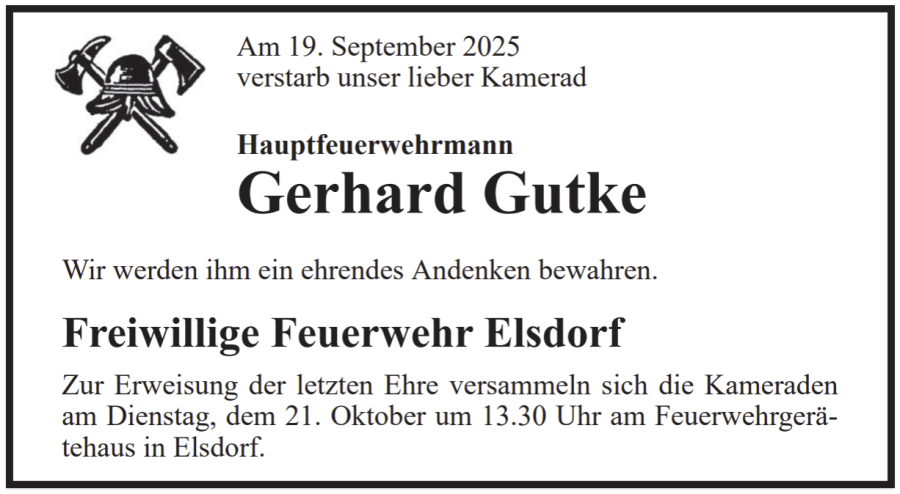 Am 19. September 2025
verstarb unser lieber Kamerad

Hauptfeuerwehrmann
Gerhard Gutke

Wir werden ihm ein ehrendes Andenken bewahren.

Freiwillige Feuerwehr Elsdorf

Zur Erweisung der letzten Ehre versammeln sich die Kameraden am Dienstag, dem 21. Oktober um 13.30 Uhr am Feuerwehrgerätehaus in Elsdorf.